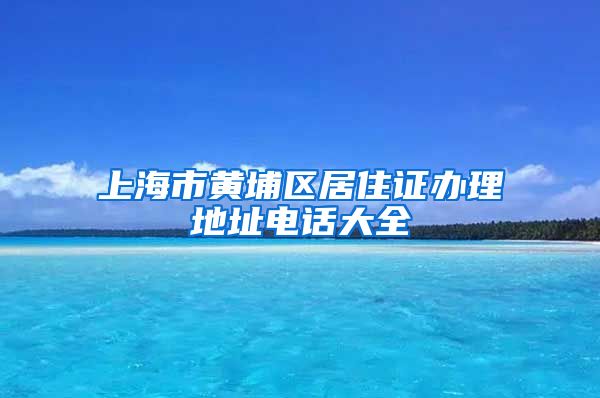 上海市黄埔区居住证办理地址电话大全